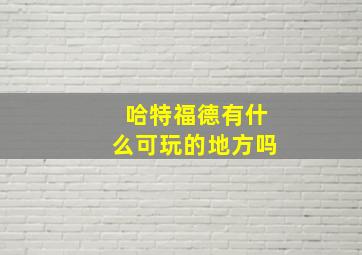 哈特福德有什么可玩的地方吗